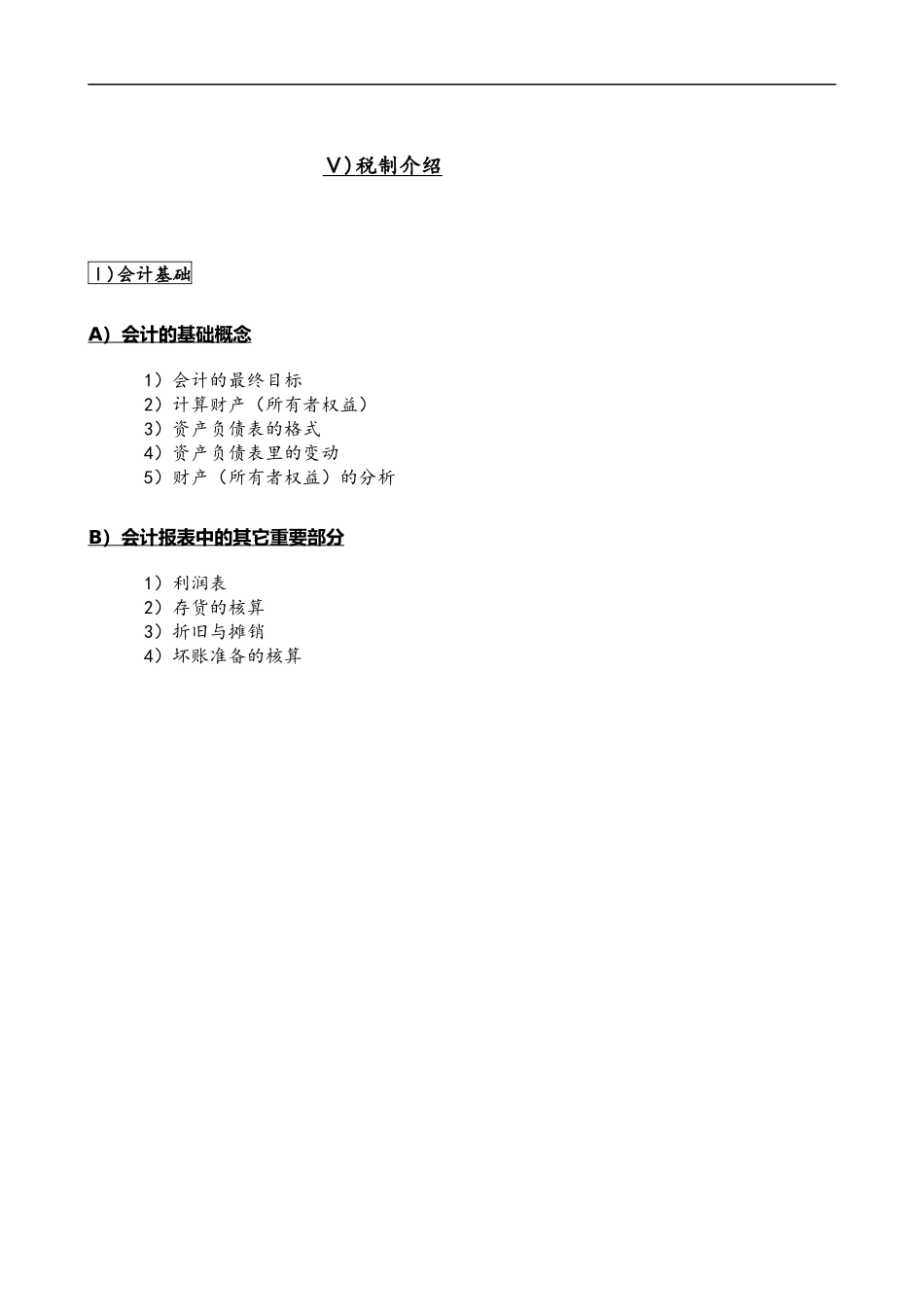 V）税制介绍

I）会计基础

A）会计的基础概念

1）会计的最终目标
2）计算财产（所有者权益）
3）资产负债表的格式
4）资产负债表里的变动
5）财产（所有者权益）的分析

B）会计报表中的其它重要部分

1）利润表
2）存货的核算
3）折旧与摊销
4）坏账准备的核算